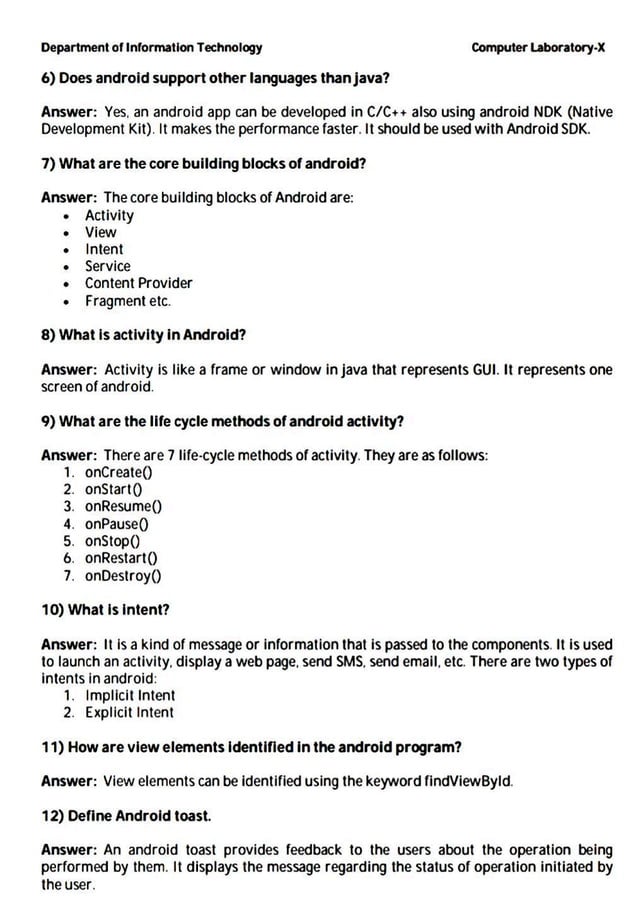 Department of Information Technology

Computer Laboratory-X

6) Does android support other languages than java?

Answer: Yes, an android app can be developed in C/C++ also using android NDK (Native Development Kit). It makes the performance faster. It should be used with Android SDK.

7) What are the core building blocks of android?

Answer: The core building blocks of Android are:
• Activity
• View
• Intent
• Service
• Content Provider
• Fragment etc.

8) What is activity in Android?

Answer: Activity is like a frame or window in java that represents GUI. It represents one screen of android.

9) What are the life cycle methods of android activity?

Answer: There are 7 life-cycle methods of activity. They are as follows:
1. onCreate()
2. onStart()
3. onResume()
4. onPause()
5. onStop()
6. onRestart()
7. onDestroy()

10) What is intent?

Answer: It is a kind of message or information that is passed to the components. It is used to launch an activity, display a web page, send SMS, send email, etc. There are two types of intents in android:
1. Implicit Intent
2. Explicit Intent

11) How are view elements identified in the android program?

Answer: View elements can be identified using the keyword findViewById.

12) Define Android toast.

Answer: An android toast provides feedback to the users about the operation being performed by them. It displays the message regarding the status of operation initiated by the user.